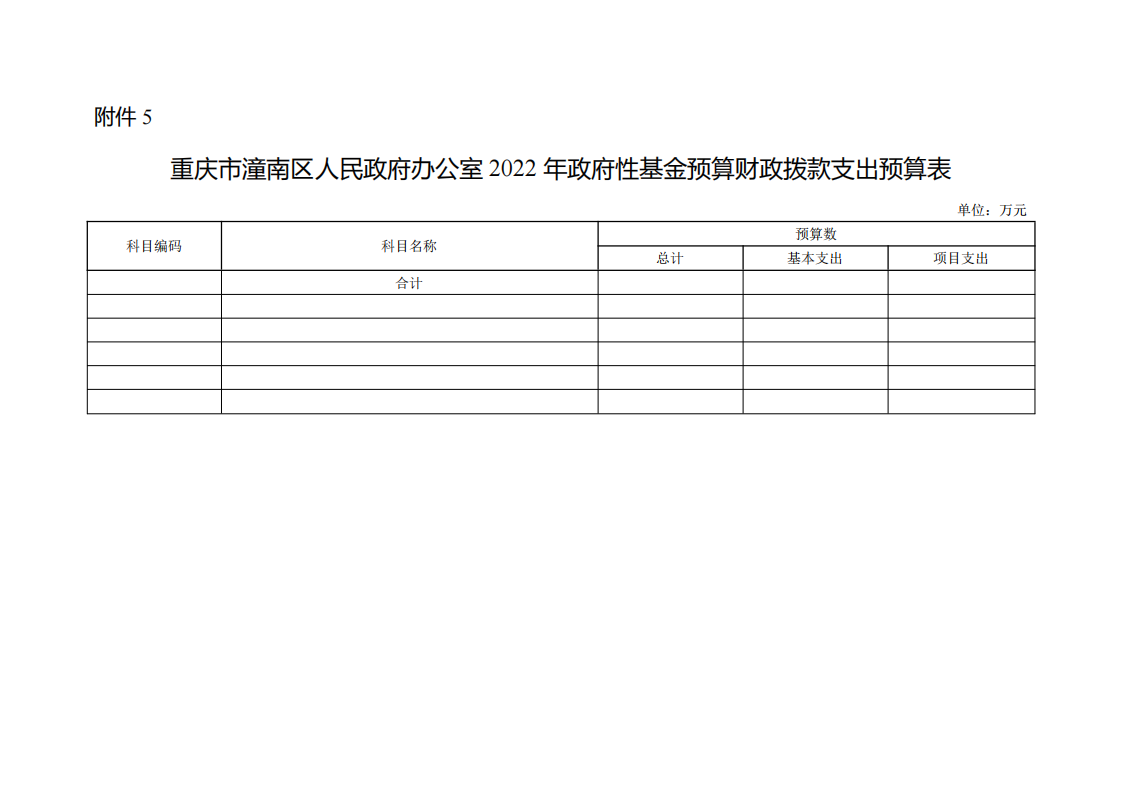 附件5

重庆市潼南区人民政府办公室2022年政府性基金预算财政拨款支出预算表

单位：万元

| 科目编码 | 科目名称 | 预算数 | | |
|---|---|---|---|---|
| | | 总计 | 基本支出 | 项目支出 |
| | 合计 | | | |
| | | | | |
| | | | | |
| | | | | |
| | | | | |
| | | | | |